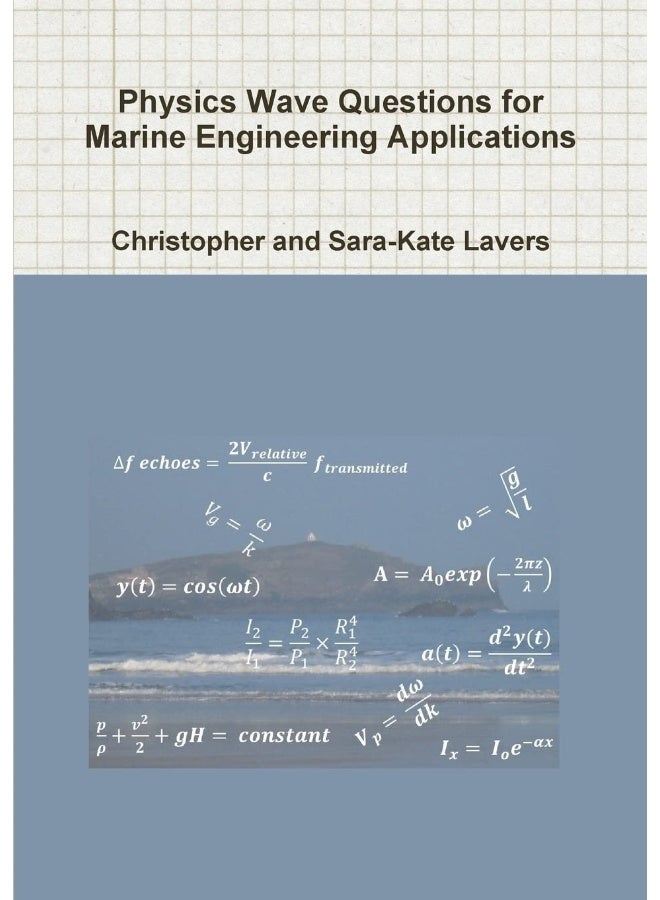 Physics Wave Questions for Marine Engineering Applications

Christopher and Sara-Kate Lavers

$\Delta f\ echoes = \frac{2V_{relative}}{c} f_{transmitted}$

$V_g = \frac{\omega}{k}$

$\omega = \sqrt{\frac{g}{l}}$

$y(t) = cos(\omega t)$

$A = A_0 exp\left(-\frac{2\pi z}{\lambda}\right)$

$\frac{I_2}{I_1} = \frac{P_2}{P_1} \times \frac{R_1^4}{R_2^4}$

$a(t) = \frac{d^2y(t)}{dt^2}$

$\frac{p}{\rho} + \frac{v^2}{2} + gH = constant$

$V_p = \frac{d\omega}{dk}$

$I_x = I_o e^{-\alpha x}$